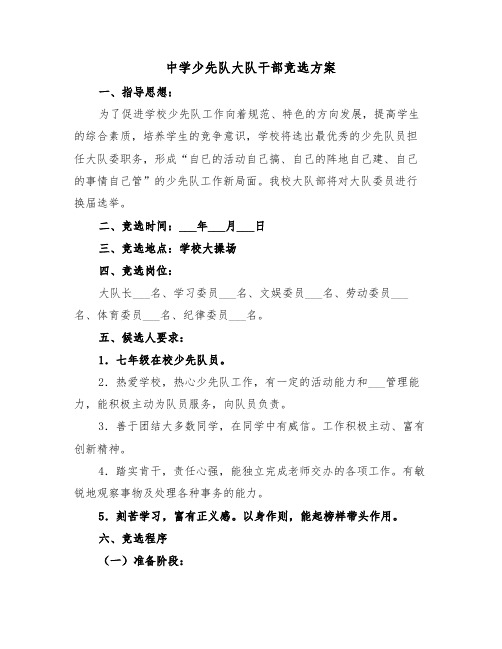 中学少先队大队干部竞选方案

一、指导思想：

为了促进学校少先队工作向着规范、特色的方向发展，提高学生的综合素质，培养学生的竞争意识，学校将选出最优秀的少先队员担任大队委职务，形成“自己的活动自己搞、自己的阵地自己建、自己的事情自己管”的少先队工作新局面。我校大队部将对大队委员进行换届选举。

二、竞选时间：___年___月___日

三、竞选地点：学校大操场

四、竞选岗位：

大队长___名、学习委员___名、文娱委员___名、劳动委员___名、体育委员___名、纪律委员___名。

五、候选人要求：

1．七年级在校少先队员。

2．热爱学校，热心少先队工作，有一定的活动能力和___管理能力，能积极主动为队员服务，向队员负责。

3．善于团结大多数同学，在同学中有威信。工作积极主动、富有创新精神。

4．踏实肯干，责任心强，能独立完成老师交办的各项工作。有敏锐地观察事物及处理各种事务的能力。

5．刻苦学习，富有正义感。以身作则，能起榜样带头作用。

六、竞选程序

（一）准备阶段：